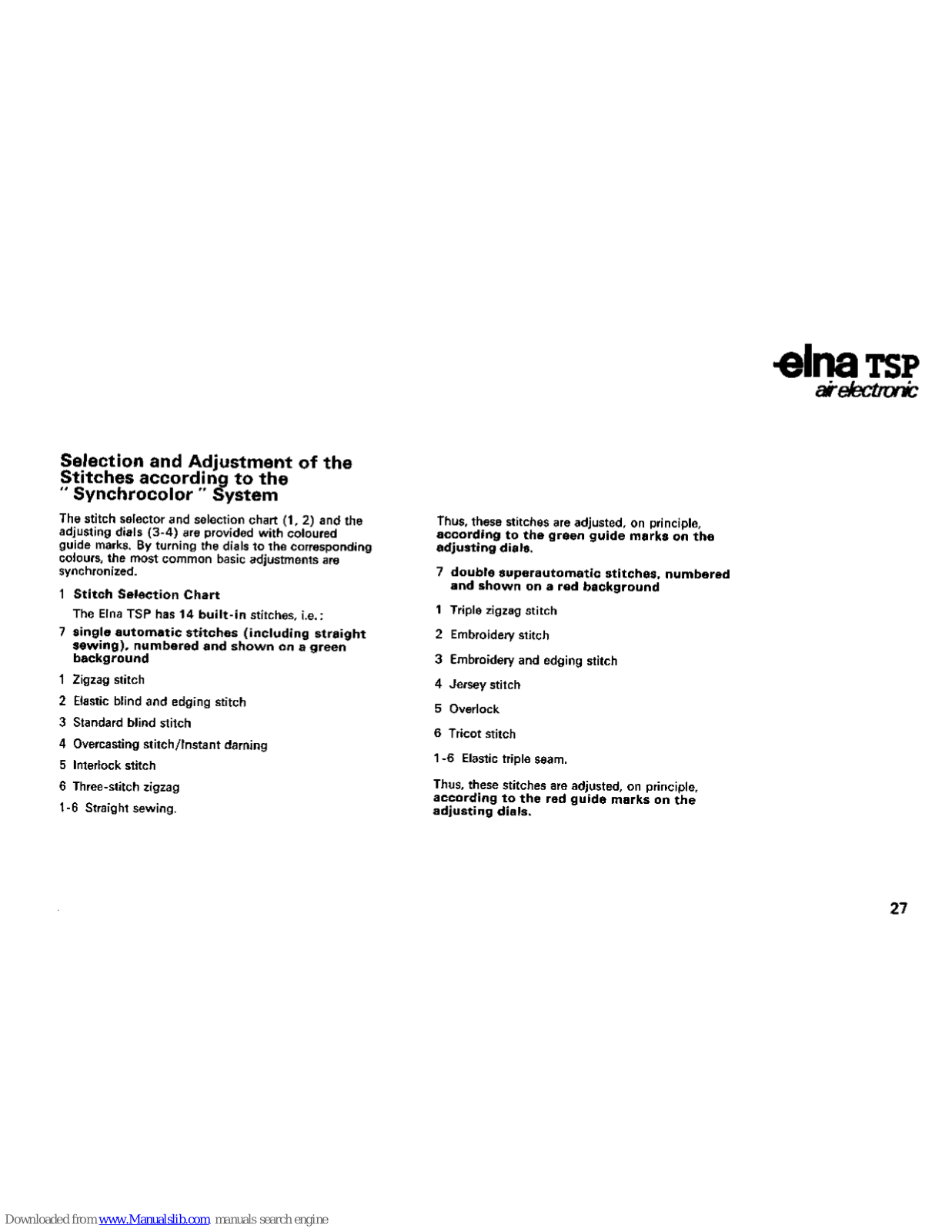 elna TSP
air electronic

Selection and Adjustment of the Stitches according to the " Synchrocolor " System

The stitch selector and selection chart (1, 2) and the adjusting dials (3-4) are provided with coloured guide marks. By turning the dials to the corresponding colours, the most common basic adjustments are synchronized.

1 Stitch Selection Chart

The Elna TSP has 14 built-in stitches, i.e.:

7 single automatic stitches (including straight sewing), numbered and shown on a green background

1 Zigzag stitch

2 Elastic blind and edging stitch

3 Standard blind stitch

4 Overcasting stitch/Instant darning

5 Interlock stitch

6 Three-stitch zigzag

1-6 Straight sewing.

Thus, these stitches are adjusted, on principle, according to the green guide marks on the adjusting dials.

7 double superautomatic stitches, numbered and shown on a red background

1 Triple zigzag stitch

2 Embroidery stitch

3 Embroidery and edging stitch

4 Jersey stitch

5 Overlock

6 Tricot stitch

1-6 Elastic triple seam.

Thus, these stitches are adjusted, on principle, according to the red guide marks on the adjusting dials.

27

Downloaded from www.Manualslib.com manuals search engine